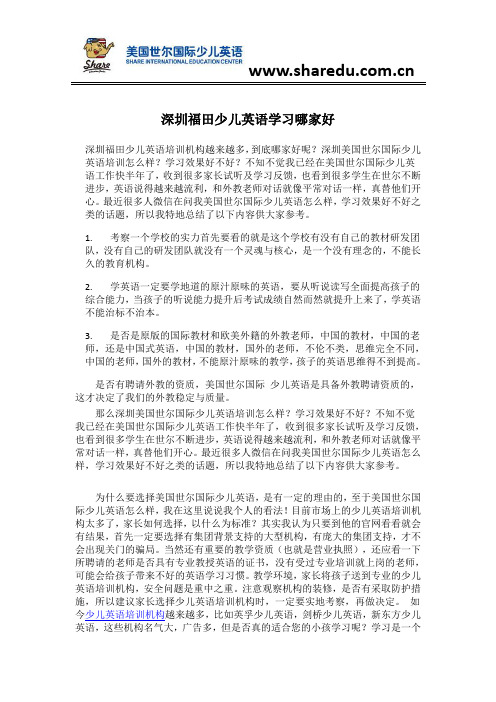 Share

美国世尔国际少儿英语
SHARE INTERNATIONAL EDUCATION CENTER

www.sharedu.com.cn

深圳福田少儿英语学习哪家好

深圳福田少儿英语培训机构越来越多，到底哪家好呢？深圳美国世尔国际少儿英语培训怎么样？学习效果好不好？不知不觉我已经在美国世尔国际少儿英语工作快半年了，收到很多家长试听及学习反馈，也看到很多学生在世尔不断进步，英语说得越来越流利，和外教老师对话就像平常对话一样，真替他们开心。最近很多人微信在问我美国世尔国际少儿英语怎么样，学习效果好不好之类的话题，所以我特地总结了以下内容供大家参考。

1. 考察一个学校的实力首先要看的就是这个学校有没有自己的教材研发团队，没有自己的研发团队就没有一个灵魂与核心，是一个没有理念的，不能长久的教育机构。

2. 学英语一定要学地道的原汁原味的英语，要从听说读写全面提高孩子的综合能力，当孩子的听说能力提升后考试成绩自然而然就提升上来了，学英语不能治标不治本。

3. 是否是原版的国际教材和欧美外籍的外教老师，中国的教材，中国的老师，还是中国式英语，中国的教材，国外的老师，不伦不类，思维完全不同，中国的老师，国外的教材，不能原汁原味的教学，孩子的英语思维得不到提高。

是否有聘请外教的资质，美国世尔国际 少儿英语是具备外教聘请资质的，这才决定了我们的外教稳定与质量。

那么深圳美国世尔国际少儿英语培训怎么样？学习效果好不好？不知不觉我已经在美国世尔国际少儿英语工作快半年了，收到很多家长试听及学习反馈，也看到很多学生在世尔不断进步，英语说得越来越流利，和外教老师对话就像平常对话一样，真替他们开心。最近很多人微信在问我美国世尔国际少儿英语怎么样，学习效果好不好之类的话题，所以我特地总结了以下内容供大家参考。

为什么要选择美国世尔国际少儿英语，是有一定的理由的，至于美国世尔国际少儿英语怎么样，我在这里说说我个人的看法！目前市场上的少儿英语培训机构太多了，家长如何选择，以什么为标准？其实我认为只要到他的官网看看就会有结果，首先一定要选择有集团背景支持的大型机构，有庞大的集团支持，才不会出现关门的骗局。当然还有重要的教学资质（也就是营业执照），还应看一下所聘请的老师是否具有专业教授英语的证书，没有受过专业培训就上岗的老师，可能会给孩子带来不好的英语学习习惯。教学环境，家长将孩子送到专业的少儿英语培训机构，安全问题是重中之重。注意观察机构的装修，是否有采取防护措施，所以建议家长选择少儿英语培训机构时，一定要实地考察，再做决定。 如今少儿英语培训机构越来越多，比如英孚少儿英语，剑桥少儿英语，新东方少儿英语，这些机构名气大，广告多，但是否真的适合您的小孩学习呢？学习是一个